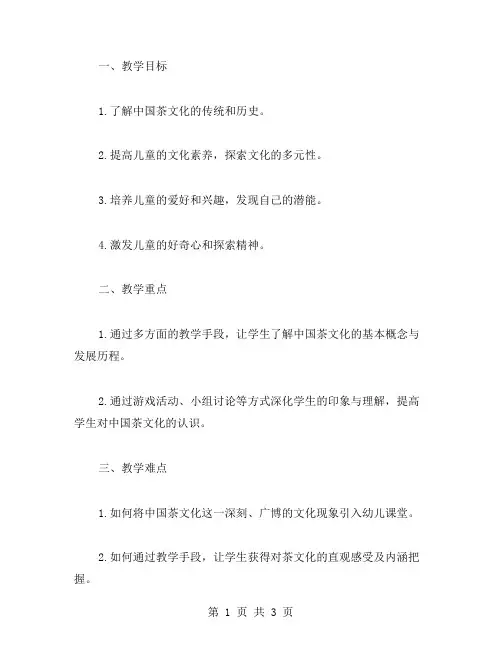 一、教学目标

1.了解中国茶文化的传统和历史。

2.提高儿童的文化素养，探索文化的多元性。

3.培养儿童的爱好和兴趣，发现自己的潜能。

4.激发儿童的好奇心和探索精神。

二、教学重点

1.通过多方面的教学手段，让学生了解中国茶文化的基本概念与发展历程。

2.通过游戏活动、小组讨论等方式深化学生的印象与理解，提高学生对中国茶文化的认识。

三、教学难点

1.如何将中国茶文化这一深刻、广博的文化现象引入幼儿课堂。

2.如何通过教学手段，让学生获得对茶文化的直观感受及内涵把握。

第 1 页 共 3 页